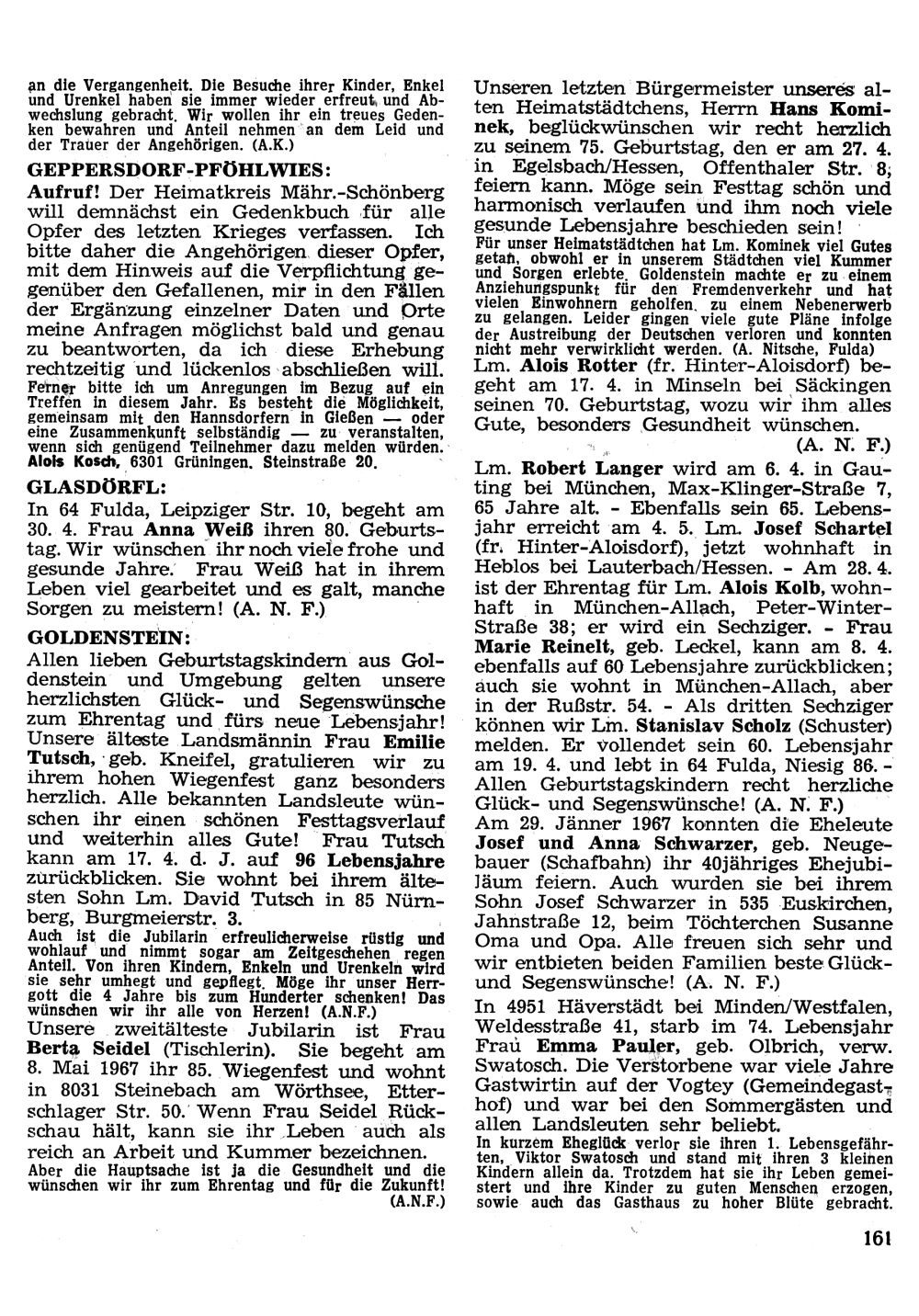 an die Vergangenheit. Die Besuche ihrer Kinder, Enkel und Urenkel haben sie immer wieder erfreut und Abwechslung gebracht. Wir wollen ihr ein treues Gedenken bewahren und Anteil nehmen an dem Leid und der Trauer der Angehörigen. (A.K.)

GEPPERSDORF-PFÖHLWIES:

Aufruf! Der Heimatkreis Mähr.-Schönberg will demnächst ein Gedenkbuch für alle Opfer des letzten Krieges verfassen. Ich bitte daher die Angehörigen dieser Opfer, mit dem Hinweis auf die Verpflichtung gegenüber den Gefallenen, mir in den Fällen der Ergänzung einzelner Daten und Orte meine Anfragen möglichst bald und genau zu beantworten, da ich diese Erhebung rechtzeitig und lückenlos abschließen will.

Ferner bitte ich um Anregungen im Bezug auf ein Treffen in diesem Jahr. Es besteht die Möglichkeit, gemeinsam mit den Hannsdorfern in Gießen — oder eine Zusammenkunft selbständig — zu veranstalten, wenn sich genügend Teilnehmer dazu melden würden. Alois Kosch, 6301 Grüningen, Steinstraße 20.

GLASDÖRFL:

In 64 Fulda, Leipziger Str. 10, begeht am 30. 4. Frau Anna Weiß ihren 80. Geburtstag. Wir wünschen ihr noch viele frohe und gesunde Jahre. Frau Weiß hat in ihrem Leben viel gearbeitet und es galt, manche Sorgen zu meistern! (A. N. F.)

GOLDENSTEIN:

Allen lieben Geburtstagskindern aus Goldenstein und Umgebung gelten unsere herzlichsten Glück- und Segenswünsche zum Ehrentag und fürs neue Lebensjahr! Unsere älteste Landsmännin Frau Emilie Tutsch, geb. Kneifel, gratulieren wir zu ihrem hohen Wiegenfest ganz besonders herzlich. Alle bekannten Landsleute wünschen ihr einen schönen Festtagsverlauf und weiterhin alles Gute! Frau Tutsch kann am 17. 4. d. J. auf 96 Lebensjahre zurückblicken. Sie wohnt bei ihrem ältesten Sohn Lm. David Tutsch in 85 Nürnberg, Burgmeierstr. 3.

Auch ist die Jubilarin erfreulicherweise rüstig und wohlauf und nimmt sogar am Zeitgeschehen regen Anteil. Von ihren Kindern, Enkeln und Urenkeln wird sie sehr umhegt und gepflegt. Möge ihr unser Herrgott die 4 Jahre bis zum Hunderter schenken! Das wünschen wir ihr alle von Herzen! (A.N.F.)

Unsere zweitälteste Jubilarin ist Frau Berta Seidel (Tischlerin). Sie begeht am 8. Mai 1967 ihr 85. Wiegenfest und wohnt in 8031 Steinebach am Wörthsee, Etterschlager Str. 50. Wenn Frau Seidel Rückschau hält, kann sie ihr Leben auch als reich an Arbeit und Kummer bezeichnen.

Aber die Hauptsache ist ja die Gesundheit und die wünschen wir ihr zum Ehrentag und für die Zukunft! (A.N.F.)

Unseren letzten Bürgermeister unseres alten Heimatstädtchens, Herrn Hans Kominek, beglückwünschen wir recht herzlich zu seinem 75. Geburtstag, den er am 27. 4. in Egelsbach/Hessen, Offenthaler Str. 8, feiern kann. Möge sein Festtag schön und harmonisch verlaufen und ihm noch viele gesunde Lebensjahre beschieden sein!

Für unser Heimatstädtchen hat Lm. Kominek viel Gutes getan, obwohl er in unserem Städtchen viel Kummer und Sorgen erlebte. Goldenstein machte er zu einem Anziehungspunkt für den Fremdenverkehr und hat vielen Einwohnern geholfen, zu einem Nebenerwerb zu gelangen. Leider gingen viele gute Pläne infolge der Austreibung der Deutschen verloren und konnten nicht mehr verwirklicht werden. (A. Nitsche, Fulda)

Lm. Alois Rotter (fr. Hinter-Aloisdorf) begeht am 17. 4. in Minseln bei Säckingen seinen 70. Geburtstag, wozu wir ihm alles Gute, besonders Gesundheit wünschen. (A. N. F.)

Lm. Robert Langer wird am 6. 4. in Gauting bei München, Max-Klinger-Straße 7, 65 Jahre alt. - Ebenfalls sein 65. Lebensjahr erreicht am 4. 5. Lm. Josef Schartel (fr. Hinter-Aloisdorf), jetzt wohnhaft in Heblos bei Lauterbach/Hessen. - Am 28. 4. ist der Ehrentag für Lm. Alois Kolb, wohnhaft in München-Allach, Peter-Winter-Straße 38; er wird ein Sechziger. - Frau Marie Reinelt, geb. Leckel, kann am 8. 4. ebenfalls auf 60 Lebensjahre zurückblicken; auch sie wohnt in München-Allach, aber in der Rußstr. 54. - Als dritten Sechziger können wir Lm. Stanislav Scholz (Schuster) melden. Er vollendet sein 60. Lebensjahr am 19. 4. und lebt in 64 Fulda, Niesig 86. - Allen Geburtstagskindern recht herzliche Glück- und Segenswünsche! (A. N. F.)

Am 29. Jänner 1967 konnten die Eheleute Josef und Anna Schwarzer, geb. Neugebauer (Schafbahn) ihr 40jähriges Ehejubiläum feiern. Auch wurden sie bei ihrem Sohn Josef Schwarzer in 535 Euskirchen, Jahnstraße 12, beim Töchterchen Susanne Oma und Opa. Alle freuen sich sehr und wir entbieten beiden Familien beste Glück- und Segenswünsche! (A. N. F.)

In 4951 Häverstädt bei Minden/Westfalen, Weldesstraße 41, starb im 74. Lebensjahr Frau Emma Pauler, geb. Olbrich, verw. Swatosch. Die Verstorbene war viele Jahre Gastwirtin auf der Vogtey (Gemeindegasthof) und war bei den Sommergästen und allen Landsleuten sehr beliebt.

In kurzem Eheglück verlor sie ihren 1. Lebensgefährten, Viktor Swatosch und stand mit ihren 3 kleinen Kindern allein da. Trotzdem hat sie ihr Leben gemeistert und ihre Kinder zu guten Menschen erzogen, sowie auch das Gasthaus zu hoher Blüte gebracht.

161